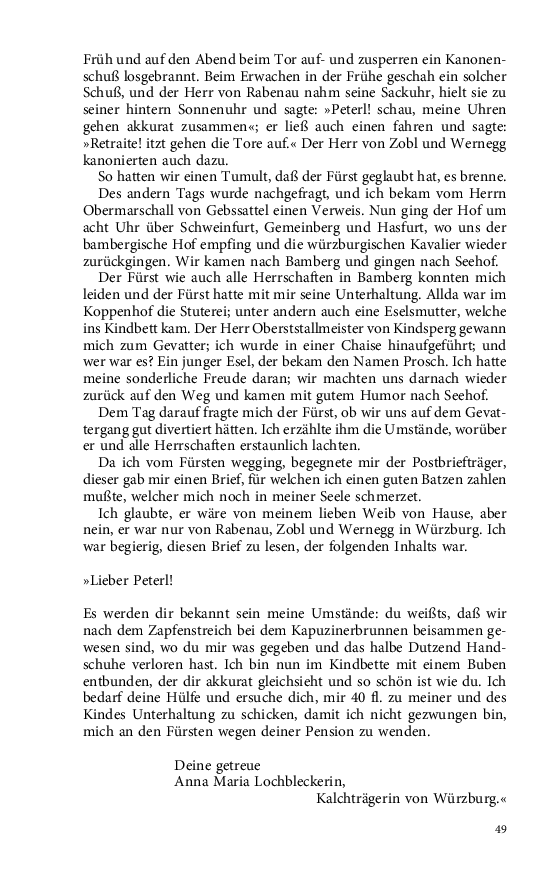 Früh und auf den Abend beim Tor auf- und zusperren ein Kanonenschuß losgebrannt. Beim Erwachen in der Frühe geschah ein solcher Schuß, und der Herr von Rabenau nahm seine Sackuhr, hielt sie zu seiner hintern Sonnenuhr und sagte: »Peterl! schau, meine Uhren gehen akkurat zusammen«; er ließ auch einen fahren und sagte: »Retraite! itzt gehen die Tore auf.« Der Herr von Zobl und Wernegg kanonierten auch dazu.

So hatten wir einen Tumult, daß der Fürst geglaubt hat, es brenne.

Des andern Tags wurde nachgefragt, und ich bekam vom Herrn Obermarschall von Gebssattel einen Verweis. Nun ging der Hof um acht Uhr über Schweinfurt, Gemeinberg und Hasfurt, wo uns der bambergische Hof empfing und die würzburgischen Kavalier wieder zurückgingen. Wir kamen nach Bamberg und gingen nach Seehof.

Der Fürst wie auch alle Herrschaften in Bamberg konnten mich leiden und der Fürst hatte mit mir seine Unterhaltung. Allda war im Koppenhof die Stuterei; unter andern auch eine Eselsmutter, welche ins Kindbett kam. Der Herr Oberststallmeister von Kindsperg gewann mich zum Gevatter; ich wurde in einer Chaise hinaufgeführt; und wer war es? Ein junger Esel, der bekam den Namen Prosch. Ich hatte meine sonderliche Freude daran; wir machten uns darnach wieder zurück auf den Weg und kamen mit gutem Humor nach Seehof.

Dem Tag darauf fragte mich der Fürst, ob wir uns auf dem Gevattergang gut divertiert hätten. Ich erzählte ihm die Umstände, worüber er und alle Herrschaften erstaunlich lachten.

Da ich vom Fürsten wegging, begegnete mir der Postbriefträger, dieser gab mir einen Brief, für welchen ich einen guten Batzen zahlen mußte, welcher mich noch in meiner Seele schmerzet.

Ich glaubte, er wäre von meinem lieben Weib von Hause, aber nein, er war nur von Rabenau, Zobl und Wernegg in Würzburg. Ich war begierig, diesen Brief zu lesen, der folgenden Inhalts war.

»Lieber Peterl!

Es werden dir bekannt sein meine Umstände: du weißts, daß wir nach dem Zapfenstreich bei dem Kapuzinerbrunnen beisammen gewesen sind, wo du mir was gegeben und das halbe Dutzend Handschuhe verloren hast. Ich bin nun im Kindbette mit einem Buben entbunden, der dir akkurat gleichsieht und so schön ist wie du. Ich bedarf deine Hülfe und ersuche dich, mir 40 fl. zu meiner und des Kindes Unterhaltung zu schicken, damit ich nicht gezwungen bin, mich an den Fürsten wegen deiner Pension zu wenden.

Deine getreue
Anna Maria Lochbleckerin,
Kalchträgerin von Würzburg.«

49